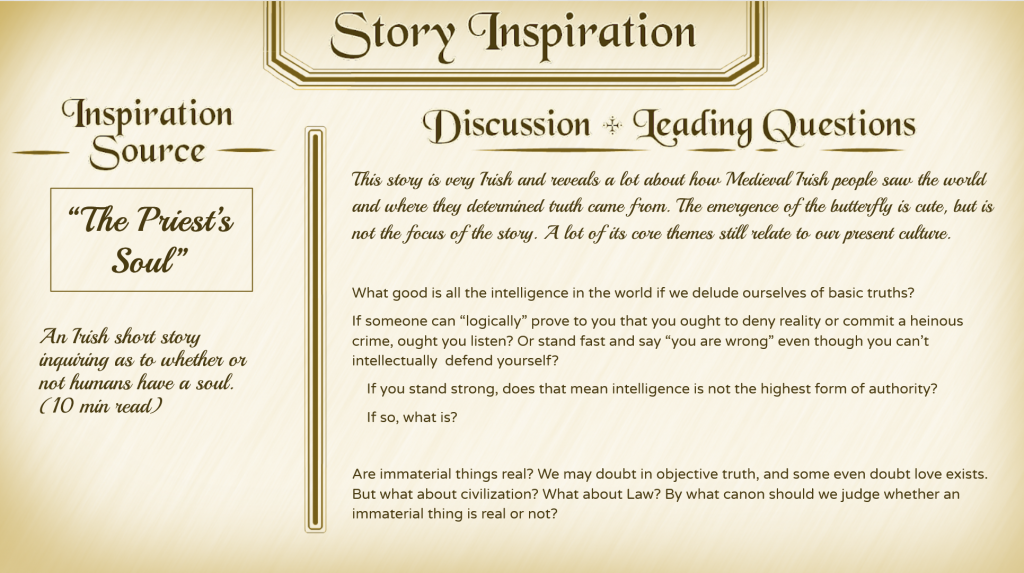 Story Inspiration

Inspiration Source

"The Priest's Soul"

An Irish short story inquiring as to whether or not humans have a soul. (10 min read)

Discussion + Leading Questions

This story is very Irish and reveals a lot about how Medieval Irish people saw the world and where they determined truth came from. The emergence of the butterfly is cute, but is not the focus of the story. A lot of its core themes still relate to our present culture.

What good is all the intelligence in the world if we delude ourselves of basic truths?

If someone can "logically" prove to you that you ought to deny reality or commit a heinous crime, ought you listen? Or stand fast and say "you are wrong" even though you can't intellectually defend yourself?

If you stand strong, does that mean intelligence is not the highest form of authority?

If so, what is?

Are immaterial things real? We may doubt in objective truth, and some even doubt love exists. But what about civilization? What about Law? By what canon should we judge whether an immaterial thing is real or not?